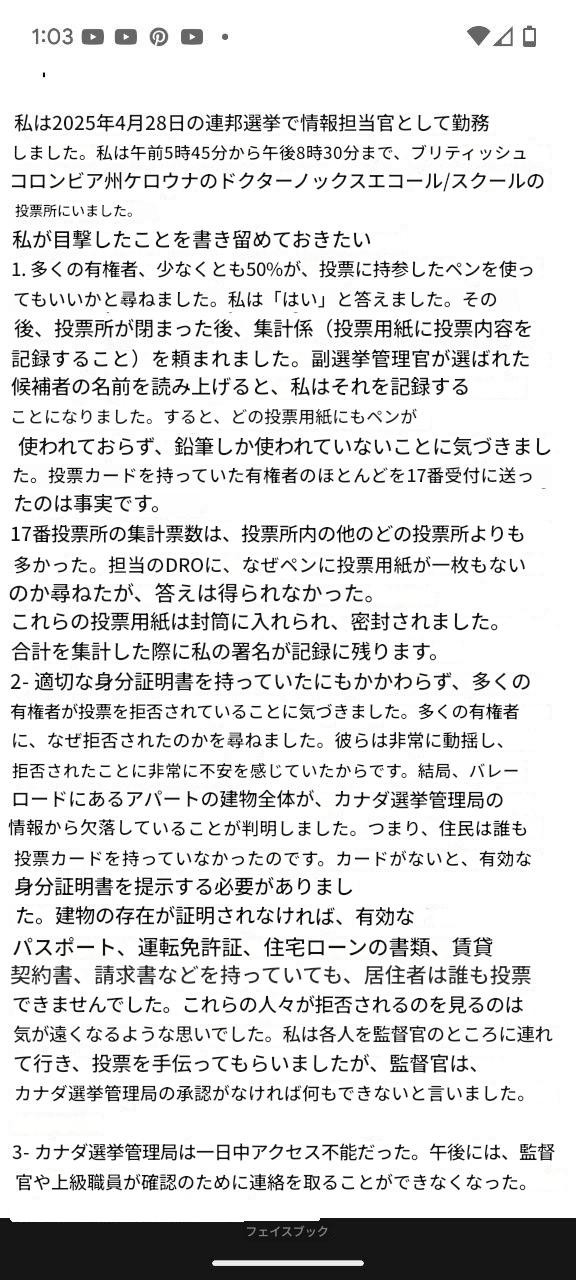 1:03

私は2025年4月28日の連邦選挙で情報担当官として勤務しました。私は午前5時45分から午後8時30分まで、ブリティッシュコロンビア州ケロウナのドクターノックスエコール/スクールの投票所にいました。
私が目撃したことを書き留めておきたい
1. 多くの有権者、少なくとも50%が、投票に持参したペンを使ってもいいかと尋ねました。私は「はい」と答えました。その後、投票所が閉まった後、集計係（投票用紙に投票内容を記録すること）を頼まれました。副選挙管理官が選ばれた候補者の名前を読み上げると、私はそれを記録することになりました。すると、どの投票用紙にもペンが使われておらず、鉛筆しか使われていないことに気づきました。投票カードを持っていた有権者のほとんどを17番受付に送ったのは事実です。
17番投票所の集計票数は、投票所内の他のどの投票所よりも多かった。担当のDROに、なぜペンに投票用紙が一枚もないのか尋ねたが、答えは得られなかった。
これらの投票用紙は封筒に入れられ、密封されました。
合計を集計した際に私の署名が記録に残ります。
2- 適切な身分証明書を持っていたにもかかわらず、多くの有権者が投票を拒否されていることに気づきました。多くの有権者に、なぜ拒否されたのかを尋ねました。彼らは非常に動揺し、拒否されたことに非常に不安を感じていたからです。結局、バレーロードにあるアパートの建物全体が、カナダ選挙管理局の情報から欠落していることが判明しました。つまり、住民は誰も投票カードを持っていなかったのです。カードがないと、有効な身分証明書を提示する必要がありました。建物の存在が証明されなければ、有効なパスポート、運転免許証、住宅ローンの書類、賃貸契約書、請求書などを持っていても、居住者は誰も投票できませんでした。これらの人々が拒否されるのを見るのは気が遠くなるような思いでした。私は各人を監督官のところに連れて行き、投票を手伝ってもらいましたが、監督官は、カナダ選挙管理局の承認がなければ何もできないと言いました。

3- カナダ選挙管理局は一日中アクセス不能だった。午後には、監督官や上級職員が確認のために連絡を取ることができなくなった。

フェイスブック